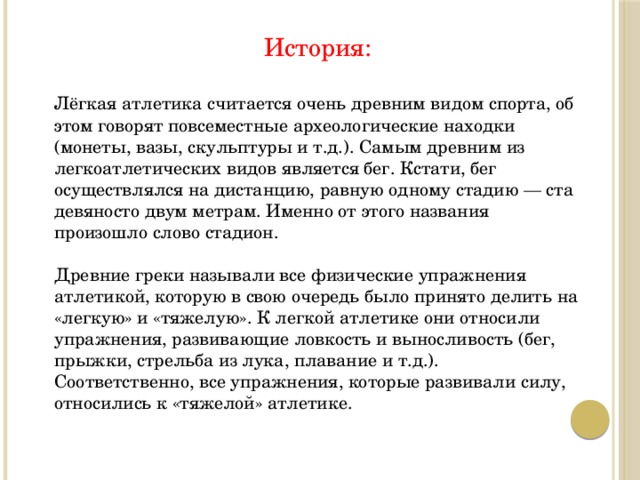 История:

Лёгкая атлетика считается очень древним видом спорта, об этом говорят повсеместные археологические находки (монеты, вазы, скульптуры и т.д.). Самым древним из легкоатлетических видов является бег. Кстати, бег осуществлялся на дистанцию, равную одному стадию — ста девяносто двум метрам. Именно от этого названия произошло слово стадион.

Древние греки называли все физические упражнения атлетикой, которую в свою очередь было принято делить на «легкую» и «тяжелую». К легкой атлетике они относили упражнения, развивающие ловкость и выносливость (бег, прыжки, стрельба из лука, плавание и т.д.). Соответственно, все упражнения, которые развивали силу, относились к «тяжелой» атлетике.